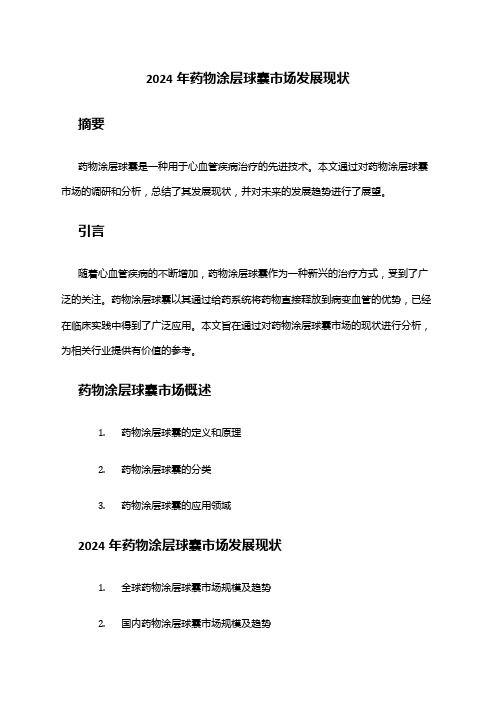 2024 年药物涂层球囊市场发展现状

摘要

药物涂层球囊是一种用于心血管疾病治疗的先进技术。本文通过对药物涂层球囊市场的调研和分析，总结了其发展现状，并对未来的发展趋势进行了展望。

引言

随着心血管疾病的不断增加，药物涂层球囊作为一种新兴的治疗方式，受到了广泛的关注。药物涂层球囊以其通过给药系统将药物直接释放到病变血管的优势，已经在临床实践中得到了广泛应用。本文旨在通过对药物涂层球囊市场的现状进行分析，为相关行业提供有价值的参考。

药物涂层球囊市场概述

1. 药物涂层球囊的定义和原理

2. 药物涂层球囊的分类

3. 药物涂层球囊的应用领域

2024 年药物涂层球囊市场发展现状

1. 全球药物涂层球囊市场规模及趋势

2. 国内药物涂层球囊市场规模及趋势